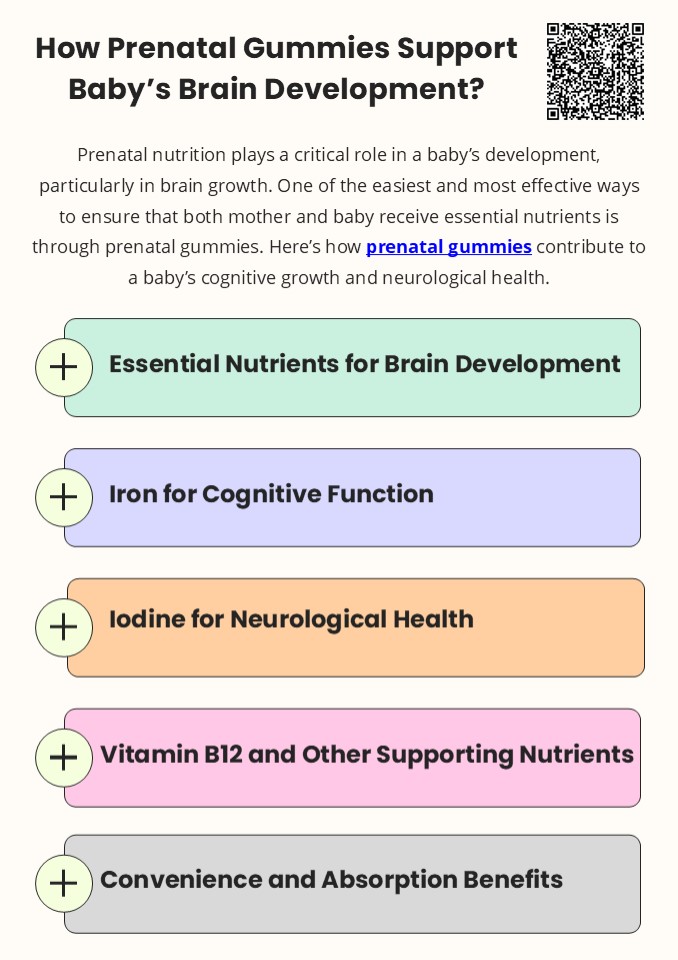 How Prenatal Gummies Support Baby's Brain Development?

Prenatal nutrition plays a critical role in a baby's development, particularly in brain growth. One of the easiest and most effective ways to ensure that both mother and baby receive essential nutrients is through prenatal gummies. Here's how prenatal gummies contribute to a baby's cognitive growth and neurological health.

+ Essential Nutrients for Brain Development

+ Iron for Cognitive Function

+ Iodine for Neurological Health

+ Vitamin B12 and Other Supporting Nutrients

+ Convenience and Absorption Benefits